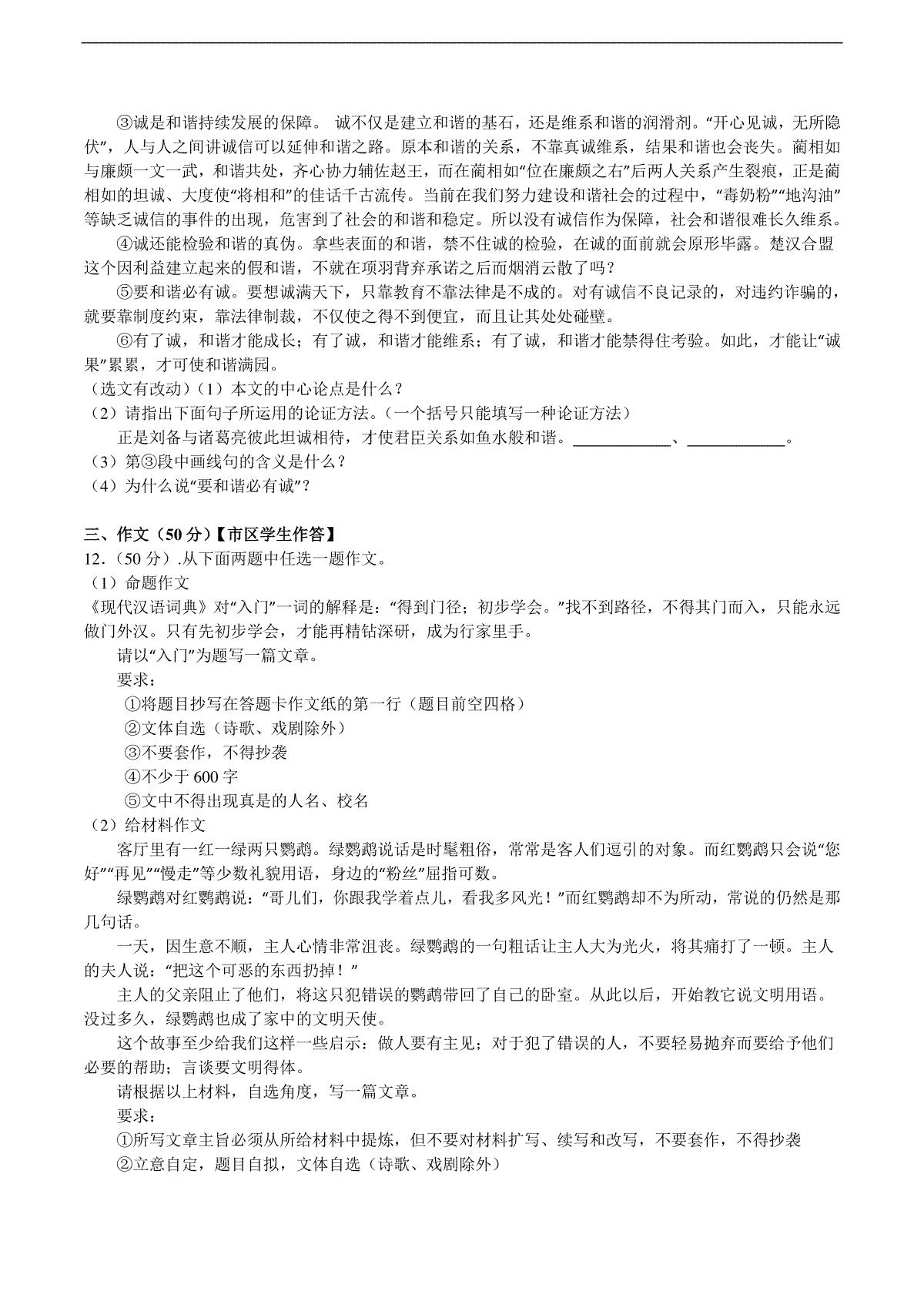 ③诚是和谐持续发展的保障。 诚不仅是建立和谐的基石，还是维系和谐的润滑剂。“开心见诚，无所隐伏”，人与人之间讲诚信可以延伸和谐之路。原本和谐的关系，不靠真诚维系，结果和谐也会丧失。蔺相如与廉颇一文一武，和谐共处，齐心协力辅佐赵王，而在蔺相如“位在廉颇之右”后两人关系产生裂痕，正是蔺相如的坦诚、大度使“将相和”的佳话千古流传。当前在我们努力建设和谐社会的过程中，“毒奶粉”“地沟油”等缺乏诚信的事件的出现，危害到了社会的和谐和稳定。所以没有诚信作为保障，社会和谐很难长久维系。

④诚还能检验和谐的真伪。拿些表面的和谐，禁不住诚的检验，在诚的面前就会原形毕露。楚汉合盟这个因利益建立起来的假和谐，不就在项羽背弃承诺之后而烟消云散了吗？

⑤要和谐必有诚。要想诚满天下，只靠教育不靠法律是不成的。对有诚信不良记录的，对违约诈骗的，就要靠制度约束，靠法律制裁，不仅使之得不到便宜，而且让其处处碰壁。

⑥有了诚，和谐才能成长；有了诚，和谐才能维系；有了诚，和谐才能禁得住考验。如此，才能让“诚果”累累，才可使和谐满园。

（选文有改动）（1）本文的中心论点是什么？

（2）请指出下面句子所运用的论证方法。（一个括号只能填写一种论证方法）

正是刘备与诸葛亮彼此坦诚相待，才使君臣关系如鱼水般和谐。____________、____________。

（3）第③段中画线句的含义是什么？

（4）为什么说“要和谐必有诚”？

三、作文（50 分）【市区学生作答】

12．（50 分）.从下面两题中任选一题作文。

（1）命题作文

《现代汉语词典》对“入门”一词的解释是：“得到门径；初步学会。”找不到路径，不得其门而入，只能永远做门外汉。只有先初步学会，才能再精钻深研，成为行家里手。

请以“入门”为题写一篇文章。

要求：

①将题目抄写在答题卡作文纸的第一行（题目前空四格）

②文体自选（诗歌、戏剧除外）

③不要套作，不得抄袭

④不少于 600 字

⑤文中不得出现真是的人名、校名

（2）给材料作文

客厅里有一红一绿两只鹦鹉。绿鹦鹉说话是时髦粗俗，常常是客人们逗引的对象。而红鹦鹉只会说“您好”“再见”“慢走”等少数礼貌用语，身边的“粉丝”屈指可数。

绿鹦鹉对红鹦鹉说：“哥儿们，你跟我学着点儿，看我多风光！”而红鹦鹉却不为所动，常说的仍然是那几句话。

一天，因生意不顺，主人心情非常沮丧。绿鹦鹉的一句粗话让主人大为光火，将其痛打了一顿。主人的夫人说：“把这个可恶的东西扔掉！”

主人的父亲阻止了他们，将这只犯错误的鹦鹉带回了自己的卧室。从此以后，开始教它说文明用语。没过多久，绿鹦鹉也成了家中的文明天使。

这个故事至少给我们这样一些启示：做人要有主见；对于犯了错误的人，不要轻易抛弃而要给予他们必要的帮助；言谈要文明得体。

请根据以上材料，自选角度，写一篇文章。

要求：

①所写文章主旨必须从所给材料中提炼，但不要对材料扩写、续写和改写，不要套作，不得抄袭

②立意自定，题目自拟，文体自选（诗歌、戏剧除外）